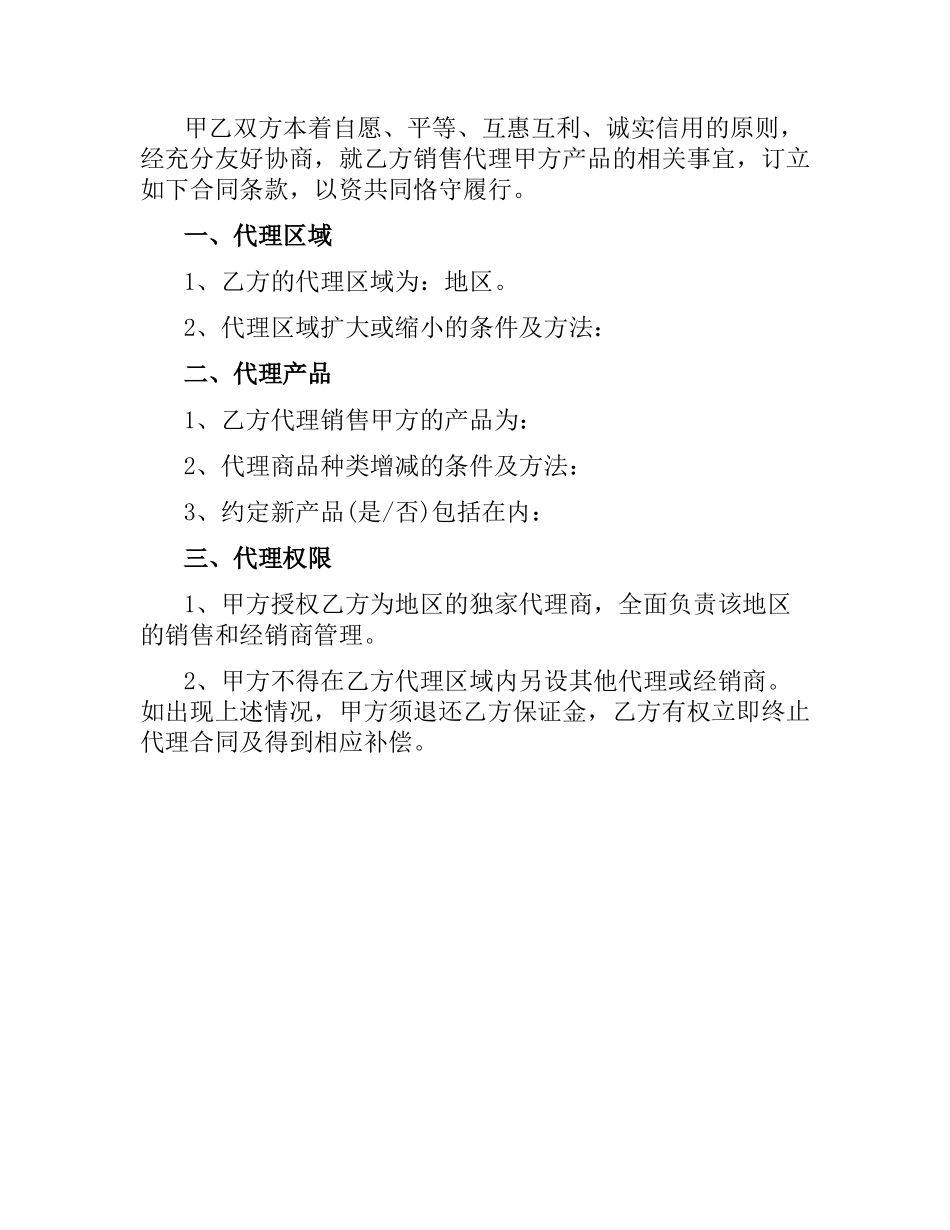 甲乙双方本着自愿、平等、互惠互利、诚实信用的原则，经充分友好协商，就乙方销售代理甲方产品的相关事宜，订立如下合同条款，以资共同恪守履行。

一、代理区域

1、乙方的代理区域为：地区。

2、代理区域扩大或缩小的条件及方法：

二、代理产品

1、乙方代理销售甲方的产品为：

2、代理商品种类增减的条件及方法：

3、约定新产品(是/否)包括在内：

三、代理权限

1、甲方授权乙方为地区的独家代理商，全面负责该地区的销售和经销商管理。

2、甲方不得在乙方代理区域内另设其他代理或经销商。如出现上述情况，甲方须退还乙方保证金，乙方有权立即终止代理合同及得到相应补偿。